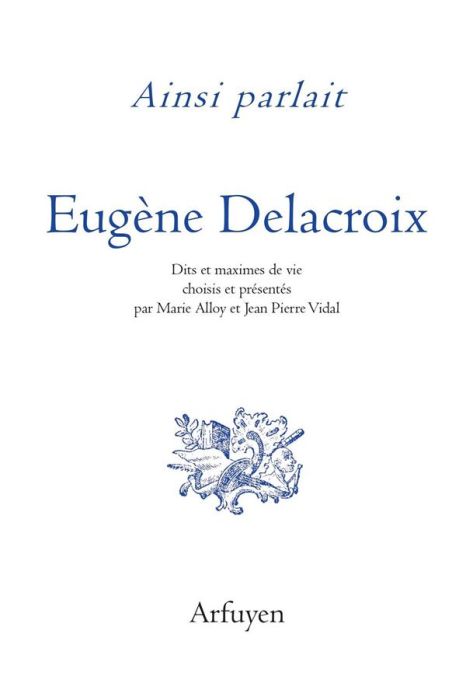 Ainsi parlait

Eugène Delacroix

Dits et maximes de vie
choisis et présentés
par Marie Alloy et Jean Pierre Vidal

Arfuyen